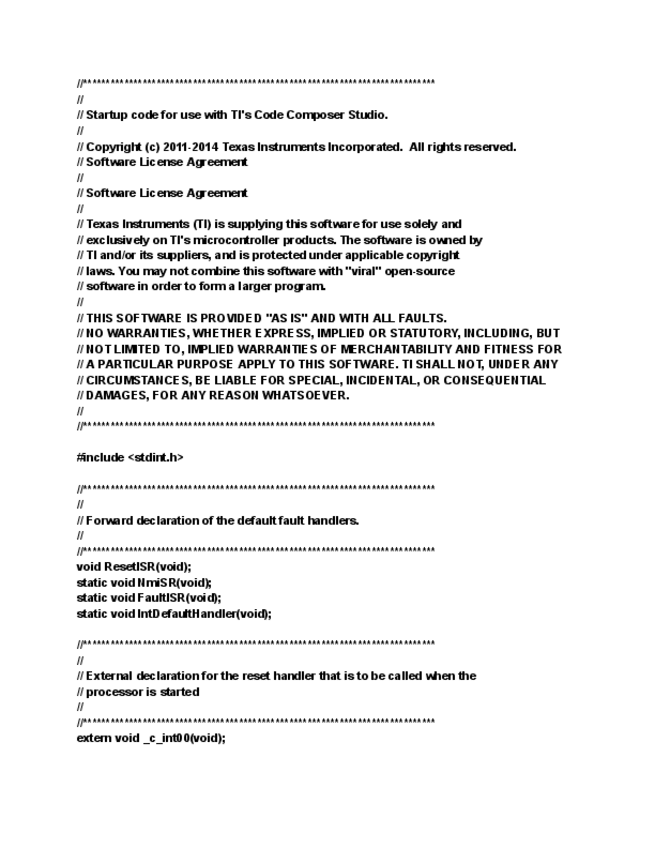 //*****************************************************************************
//
// Startup code for use with TI's Code Composer Studio.
//
// Copyright (c) 2011-2014 Texas Instruments Incorporated. All rights reserved.
// Software License Agreement
//
// Software License Agreement
//
// Texas Instruments (TI) is supplying this software for use solely and
// exclusively on TI's microcontroller products. The software is owned by
// TI and/or its suppliers, and is protected under applicable copyright
// laws. You may not combine this software with "viral" open-source
// software in order to form a larger program.
//
// THIS SOFTWARE IS PROVIDED "AS IS" AND WITH ALL FAULTS.
// NO WARRANTIES, WHETHER EXPRESS, IMPLIED OR STATUTORY, INCLUDING, BUT
// NOT LIMITED TO, IMPLIED WARRANTIES OF MERCHANTABILITY AND FITNESS FOR
// A PARTICULAR PURPOSE APPLY TO THIS SOFTWARE. TI SHALL NOT, UNDER ANY
// CIRCUMSTANCES, BE LIABLE FOR SPECIAL, INCIDENTAL, OR CONSEQUENTIAL
// DAMAGES, FOR ANY REASON WHATSOEVER.
//
//*****************************************************************************

#include <stdint.h>

//*****************************************************************************
//
// Forward declaration of the default fault handlers.
//
//*****************************************************************************
void ResetISR(void);
static void NmiSR(void);
static void FaultISR(void);
static void IntDefaultHandler(void);

//*****************************************************************************
//
// External declaration for the reset handler that is to be called when the
// processor is started
//
//*****************************************************************************
extern void _c_int00(void);